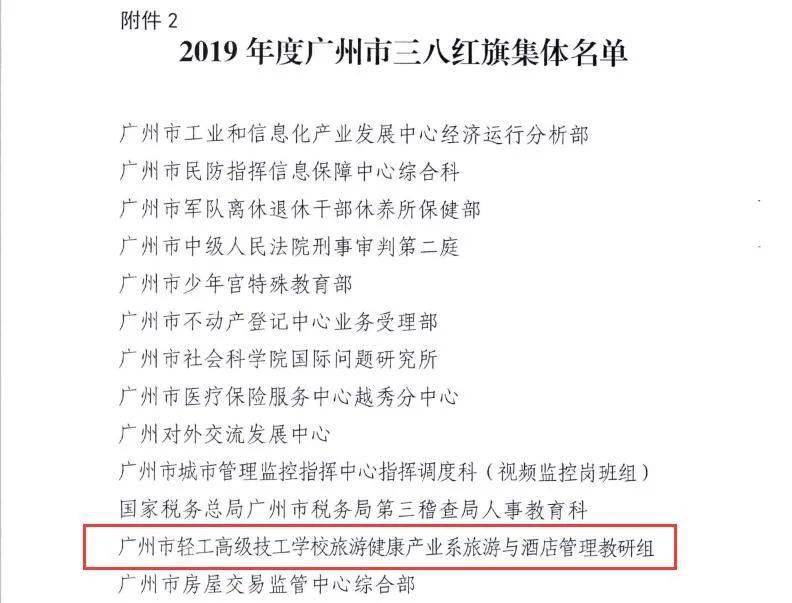 附件 2

2019 年度广州市三八红旗集体名单

广州市工业和信息化产业发展中心经济运行分析部
广州市民防指挥信息保障中心综合科
广州市军队离休退休干部休养所保健部
广州市中级人民法院刑事审判第二庭
广州市少年宫特殊教育部
广州市不动产登记中心业务受理部
广州市社会科学院国际问题研究所
广州市医疗保险服务中心越秀分中心
广州对外交流发展中心
广州市城市管理监控指挥中心指挥调度科（视频监控岗班组）
国家税务总局广州市税务局第三稽查局人事教育科
广州市轻工高级技工学校旅游健康产业系旅游与酒店管理教研组
广州市房屋交易监管中心综合部